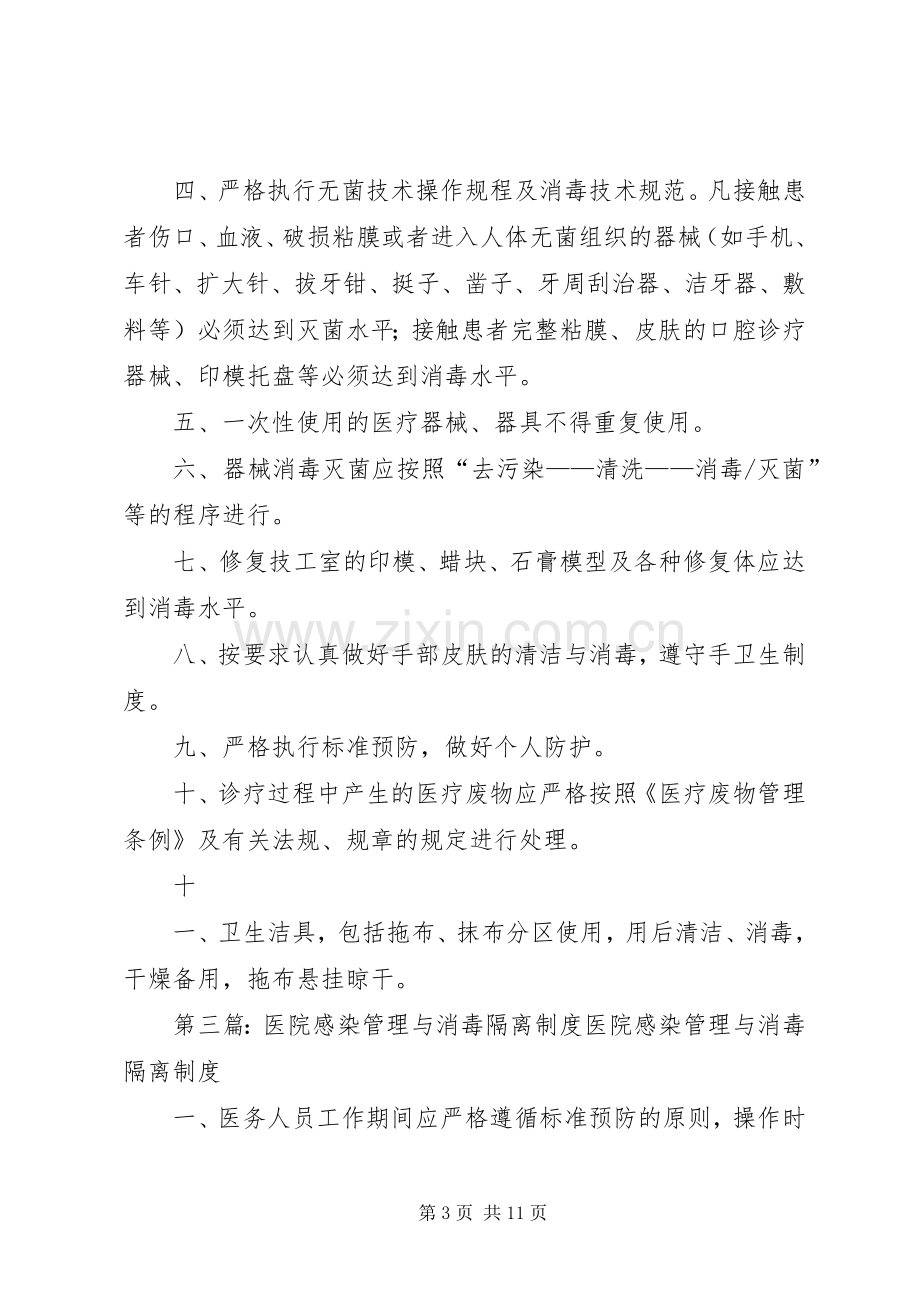 四、严格执行无菌技术操作规程及消毒技术规范。凡接触患者伤口、血液、破损粘膜或者进入人体无菌组织的器械（如手机、车针、扩大针、拔牙钳、挺子、凿子、牙周刮治器、洁牙器、敷料等）必须达到灭菌水平；接触患者完整粘膜、皮肤的口腔诊疗器械、印模托盘等必须达到消毒水平。

五、一次性使用的医疗器械、器具不得重复使用。

六、器械消毒灭菌应按照“去污染——清洗——消毒/灭菌”等的程序进行。

七、修复技工室的印模、蜡块、石膏模型及各种修复体应达到消毒水平。

八、按要求认真做好手部皮肤的清洁与消毒，遵守手卫生制度。

九、严格执行标准预防，做好个人防护。

十、诊疗过程中产生的医疗废物应严格按照《医疗废物管理条例》及有关法规、规章的规定进行处理。

十

一、卫生洁具，包括拖布、抹布分区使用，用后清洁、消毒，干燥备用，拖布悬挂晾干。

第三篇:医院感染管理与消毒隔离制度医院感染管理与消毒隔离制度

一、医务人员工作期间应严格遵循标准预防的原则，操作时

第3页 共11页

www.zixin.com.cn